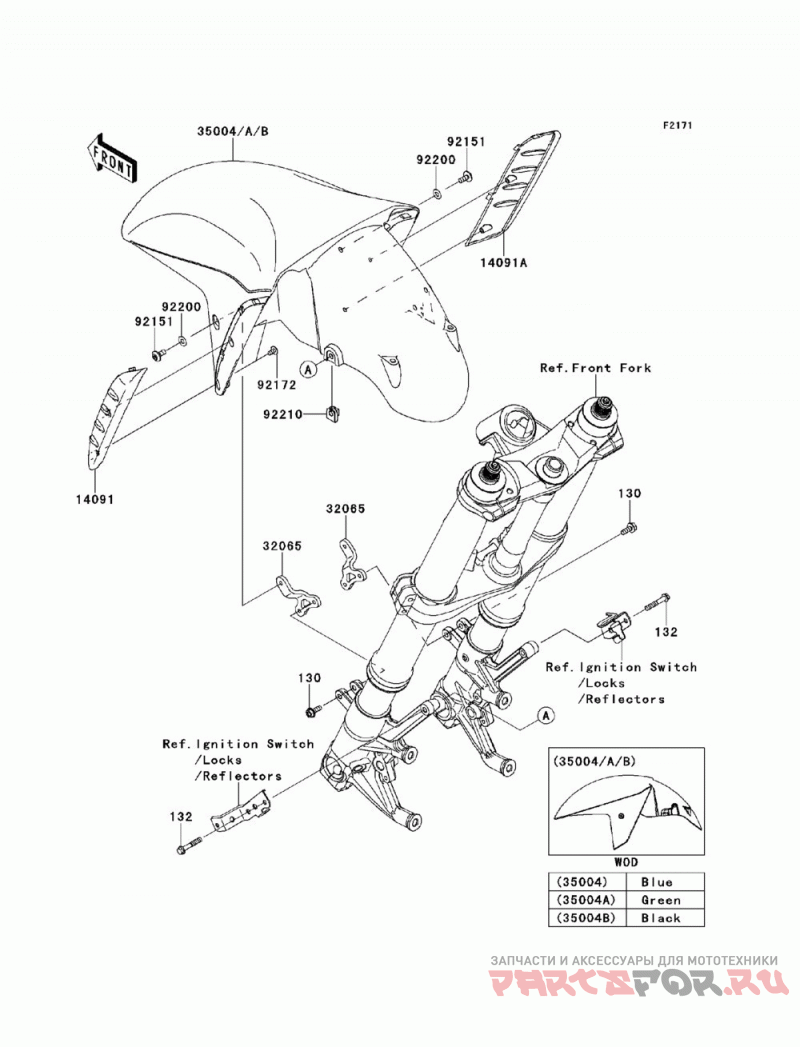 F2171

FRONT

35004/A/B

92151

92200

14091A

92200

92151

92172

A

92210

14091

Ref.Front Fork

130

32065

32065

132

Ref.Ignition Switch
/Locks
/Reflectors

130

A

Ref.Ignition Switch
/Locks
/Reflectors

132

(35004/A/B)

WOD

| (35004) | Blue |
|---|---|
| (35004A) | Green |
| (35004B) | Black |

ЗАПЧАСТИ И АКСЕССУАРЫ ДЛЯ МОТОТЕХНИКИ
PARTSFOR.RU